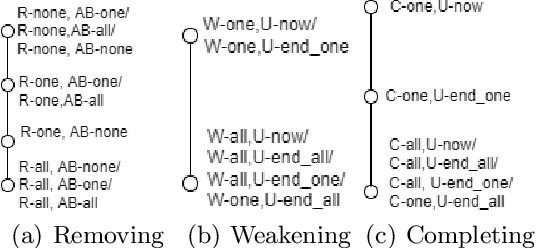 R-none, AB-one/
R-none,AB-all/
R-none, AB-none

R-one, AB-one/
R-one,AB-all

R-one, AB-none

R-all, AB-none/
R-all, AB-one/
R-all, AB-all

(a) Removing

W-one,U-now/
W-one,U-end_one

W-all,U-now/
W-all,U-end_all/
W-all,U-end_one/
W-one,U-end_all

(b) Weakening

C-one,U-now

C-one,U-end_one

C-all,U-now/
C-all,U-end_all/
C-all, U-end_one/
C-one,U-end_all

(c) Completing